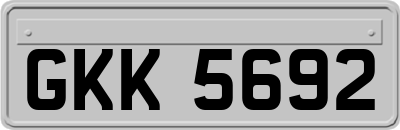 GKK 5692